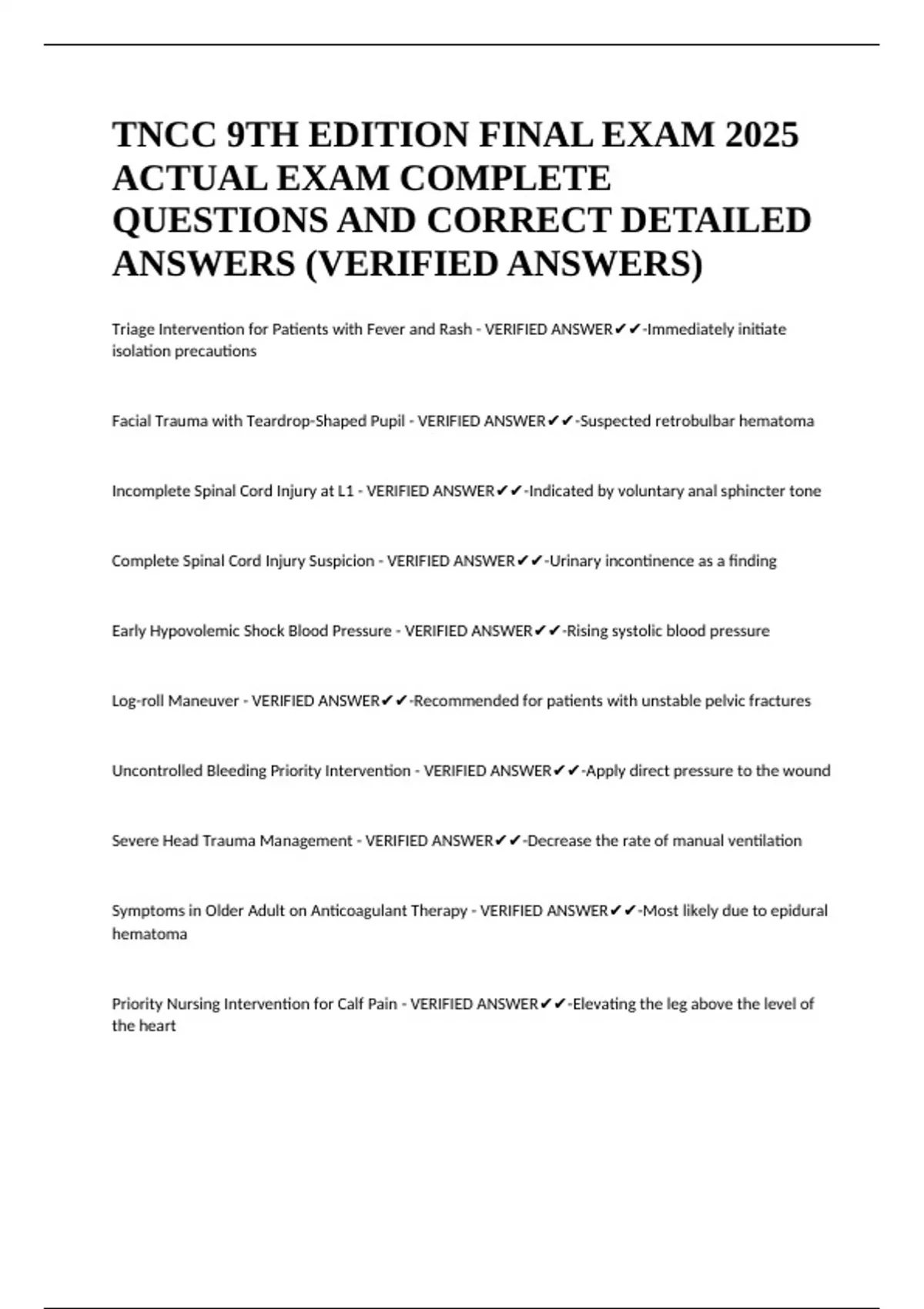 TNCC 9TH EDITION FINAL EXAM 2025 ACTUAL EXAM COMPLETE QUESTIONS AND CORRECT DETAILED ANSWERS (VERIFIED ANSWERS)

Triage Intervention for Patients with Fever and Rash - VERIFIED ANSWER✔✔-Immediately initiate isolation precautions

Facial Trauma with Teardrop-Shaped Pupil - VERIFIED ANSWER✔✔-Suspected retrobulbar hematoma

Incomplete Spinal Cord Injury at L1 - VERIFIED ANSWER✔✔-Indicated by voluntary anal sphincter tone

Complete Spinal Cord Injury Suspicion - VERIFIED ANSWER✔✔-Urinary incontinence as a finding

Early Hypovolemic Shock Blood Pressure - VERIFIED ANSWER✔✔-Rising systolic blood pressure

Log-roll Maneuver - VERIFIED ANSWER✔✔-Recommended for patients with unstable pelvic fractures

Uncontrolled Bleeding Priority Intervention - VERIFIED ANSWER✔✔-Apply direct pressure to the wound

Severe Head Trauma Management - VERIFIED ANSWER✔✔-Decrease the rate of manual ventilation

Symptoms in Older Adult on Anticoagulant Therapy - VERIFIED ANSWER✔✔-Most likely due to epidural hematoma

Priority Nursing Intervention for Calf Pain - VERIFIED ANSWER✔✔-Elevating the leg above the level of the heart